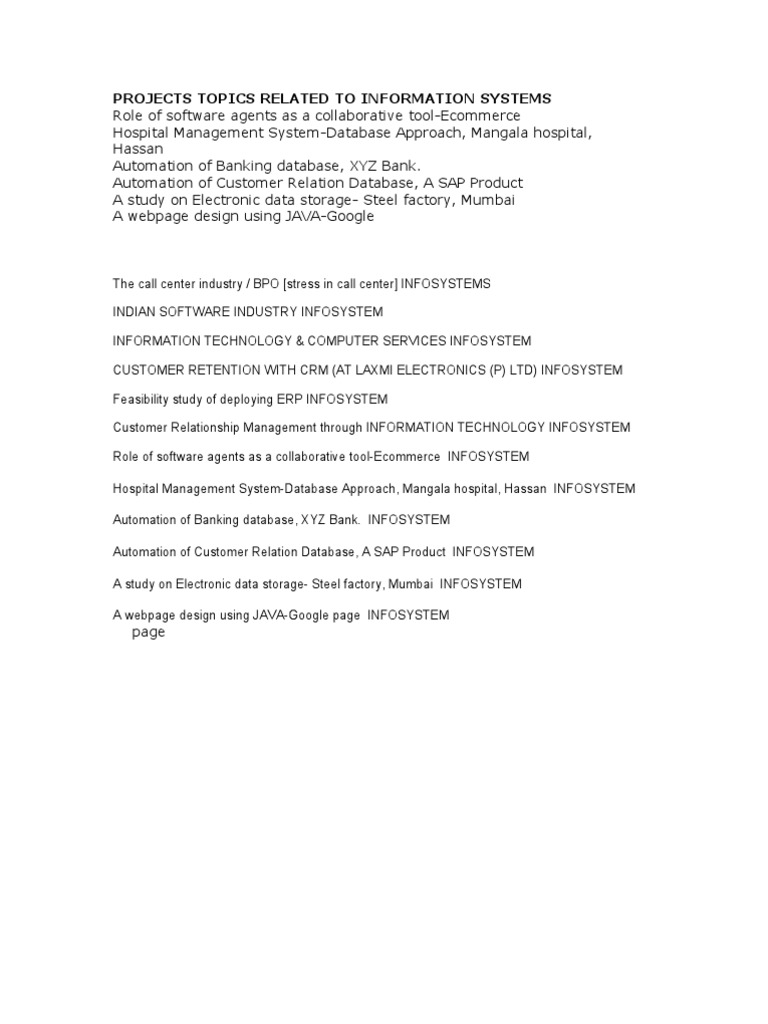 PROJECTS TOPICS RELATED TO INFORMATION SYSTEMS
Role of software agents as a collaborative tool-Ecommerce
Hospital Management System-Database Approach, Mangala hospital, Hassan
Automation of Banking database, XYZ Bank.
Automation of Customer Relation Database, A SAP Product
A study on Electronic data storage- Steel factory, Mumbai
A webpage design using JAVA-Google

The call center industry / BPO [stress in call center] INFOSYSTEMS

INDIAN SOFTWARE INDUSTRY INFOSYSTEM

INFORMATION TECHNOLOGY & COMPUTER SERVICES INFOSYSTEM

CUSTOMER RETENTION WITH CRM (AT LAXMI ELECTRONICS (P) LTD) INFOSYSTEM

Feasibility study of deploying ERP INFOSYSTEM

Customer Relationship Management through INFORMATION TECHNOLOGY INFOSYSTEM

Role of software agents as a collaborative tool-Ecommerce INFOSYSTEM

Hospital Management System-Database Approach, Mangala hospital, Hassan INFOSYSTEM

Automation of Banking database, XYZ Bank. INFOSYSTEM

Automation of Customer Relation Database, A SAP Product INFOSYSTEM

A study on Electronic data storage- Steel factory, Mumbai INFOSYSTEM

A webpage design using JAVA-Google page INFOSYSTEM
page